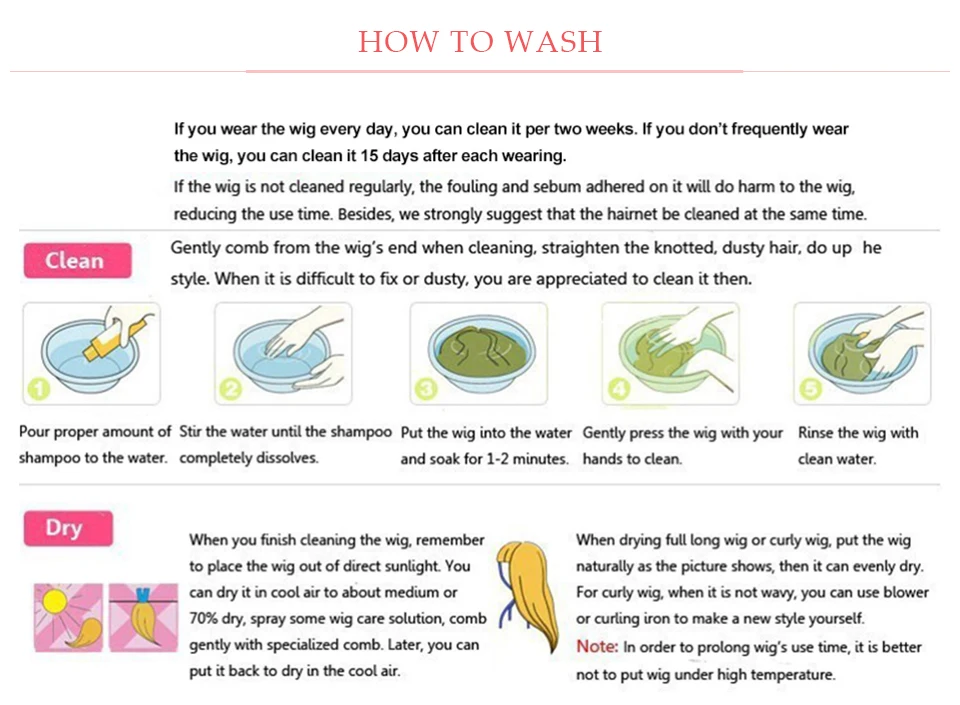 HOW TO WASH

If you wear the wig every day, you can clean it per two weeks. If you don't frequently wear the wig, you can clean it 15 days after each wearing.

If the wig is not cleaned regularly, the fouling and sebum adhered on it will do harm to the wig, reducing the use time. Besides, we strongly suggest that the hairnet be cleaned at the same time.

Clean

Gently comb from the wig's end when cleaning, straighten the knotted, dusty hair, do up he style. When it is difficult to fix or dusty, you are appreciated to clean it then.

1
Pour proper amount of shampoo to the water.

2
Stir the water until the shampoo completely dissolves.

3
Put the wig into the water and soak for 1-2 minutes.

4
Gently press the wig with your hands to clean.

5
Rinse the wig with clean water.

Dry

When you finish cleaning the wig, remember to place the wig out of direct sunlight. You can dry it in cool air to about medium or 70% dry, spray some wig care solution, comb gently with specialized comb. Later, you can put it back to dry in the cool air.

When drying full long wig or curly wig, put the wig naturally as the picture shows, then it can evenly dry. For curly wig, when it is not wavy, you can use blower or curling iron to make a new style yourself.

Note: In order to prolong wig's use time, it is better not to put wig under high temperature.